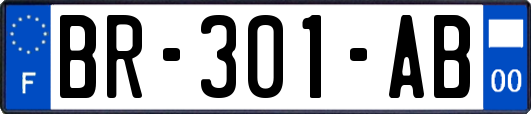 F
BR-301-AB
00